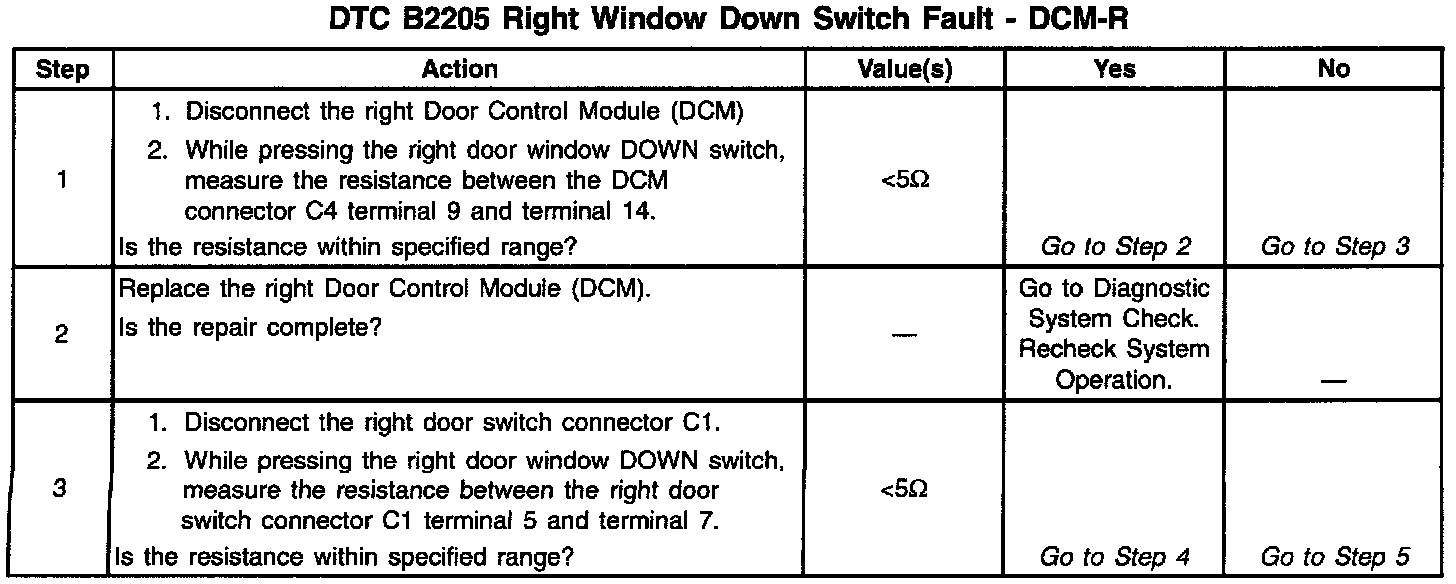 DTC B2205 Right Window Down Switch Fault - DCM-R

| Step | Action | Value(s) | Yes | No |
|---|---|---|---|---|
| 1 | 1. Disconnect the right Door Control Module (DCM) 2. While pressing the right door window DOWN switch, measure the resistance between the DCM connector C4 terminal 9 and terminal 14. Is the resistance within specified range? | <5Ω | Go to Step 2 | Go to Step 3 |
| 2 | Replace the right Door Control Module (DCM). Is the repair complete? | — | Go to Diagnostic System Check. Recheck System Operation. | — |
| 3 | 1. Disconnect the right door switch connector C1. 2. While pressing the right door window DOWN switch, measure the resistance between the right door switch connector C1 terminal 5 and terminal 7. Is the resistance within specified range? | <5Ω | Go to Step 4 | Go to Step 5 |